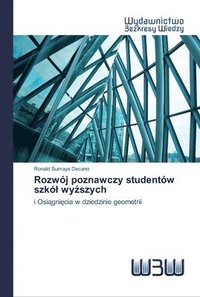 Wydawnictwo
Bezkresy Wiedzy

Ronald Sumaya Decano

Rozwój poznawczy studentów szkół wyższych

i Osiągnięcia w dziedzinie geometrii

WBW